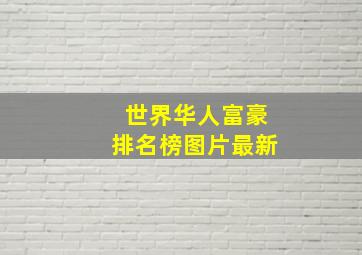 世界华人富豪
排名榜图片最新